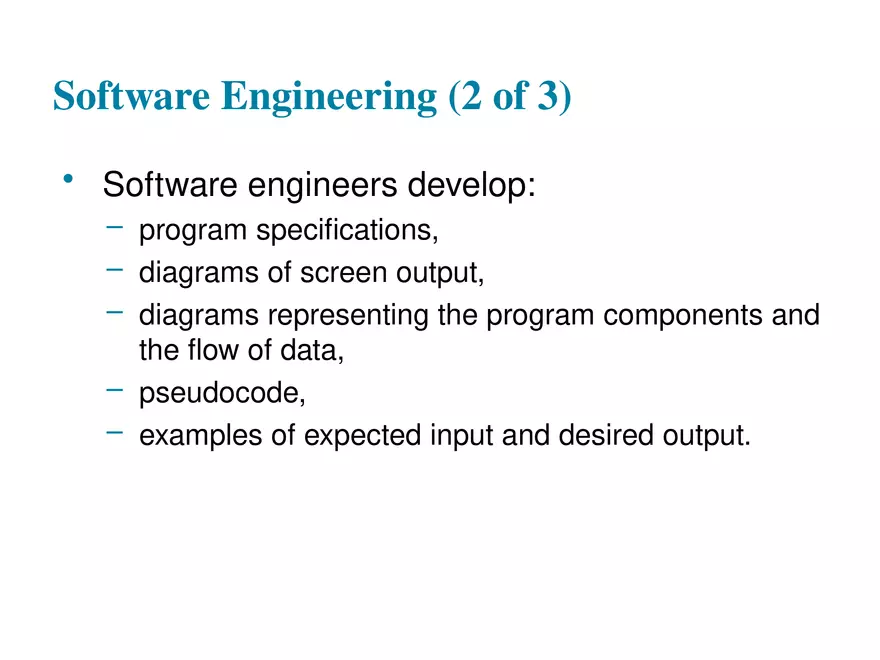 Software Engineering (2 of 3)

• Software engineers develop:
 – program specifications,
 – diagrams of screen output,
 – diagrams representing the program components and the flow of data,
 – pseudocode,
 – examples of expected input and desired output.